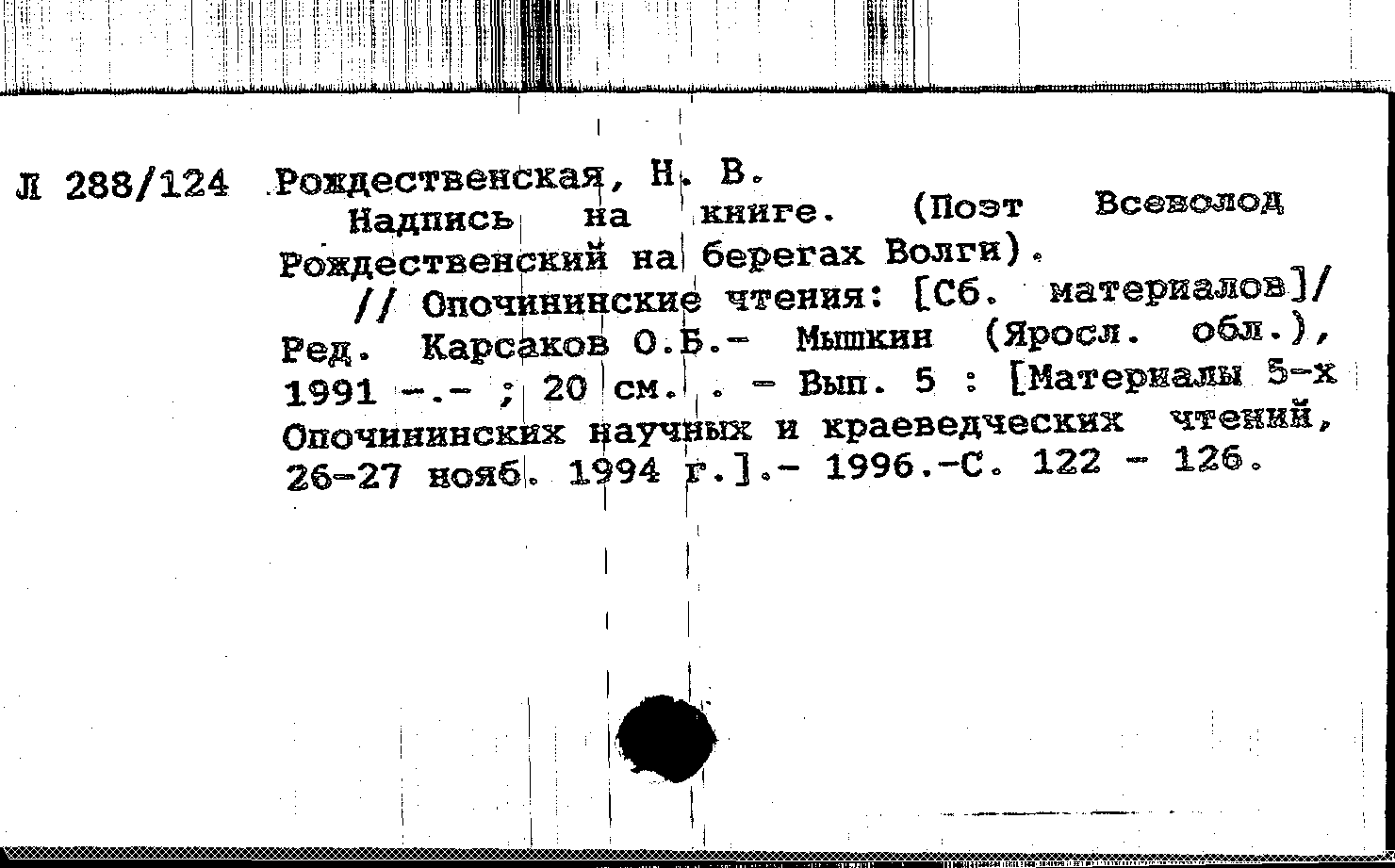 Л 288/124 Рождественская, Н. В.
Надпись на книге. (Поэт Всеволод Рождественский на берегах Волги).
// Опочининские чтения: [Сб. материалов]/ Ред. Карсаков О.Б.- Мышкин (Яросл. обл.), 1991 -.- ; 20 см. . - Вып. 5 : [Материалы 5-х Опочининских научных и краеведческих чтений, 26-27 нояб. 1994 г.].- 1996.-С. 122 - 126.